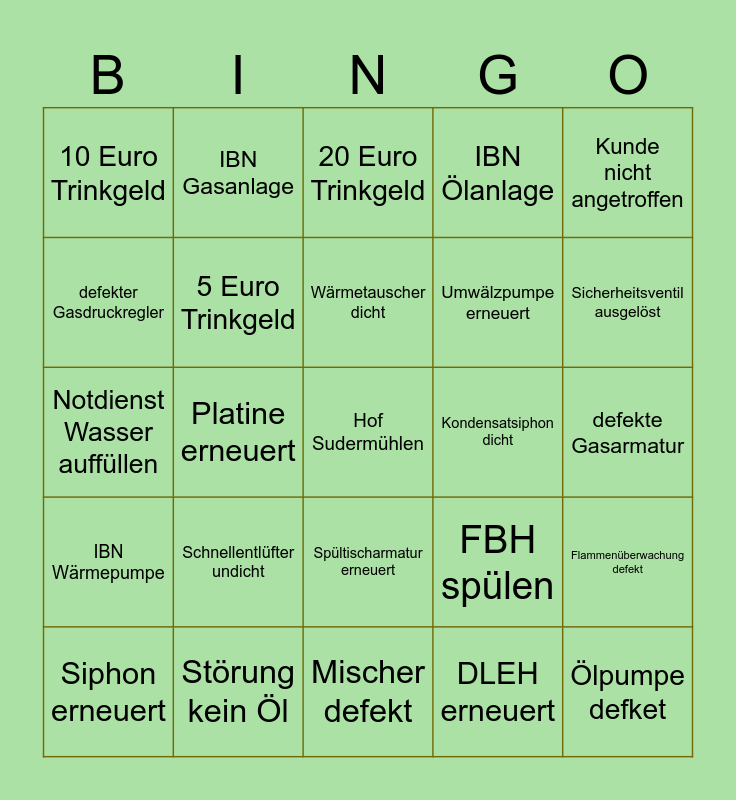 | B | I | N | G | O |
|---|---|---|---|---|
| 10 Euro Trinkgeld | IBN Gasanlage | 20 Euro Trinkgeld | IBN Ölanlage | Kunde nicht angetroffen |
| defekter Gasdruckregler | 5 Euro Trinkgeld | Wärmetauscher dicht | Umwälzpumpe erneuert | Sicherheitsventil ausgelöst |
| Notdienst Wasser auffüllen | Platine erneuert | Hof Sudermühlen | Kondensatsiphon dicht | defekte Gasarmatur |
| IBN Wärmepumpe | Schnellentlüfter undicht | Spültischarmatur erneuert | FBH spülen | Flammenüberwachung defekt |
| Siphon erneuert | Störung kein Öl | Mischer defekt | DLEH erneuert | Ölpumpe defket |